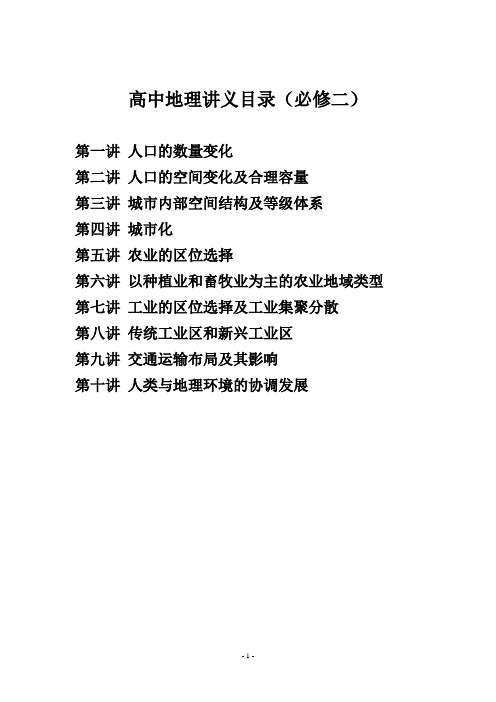 高中地理讲义目录（必修二）

第一讲 人口的数量变化
第二讲 人口的空间变化及合理容量
第三讲 城市内部空间结构及等级体系
第四讲 城市化
第五讲 农业的区位选择
第六讲 以种植业和畜牧业为主的农业地域类型
第七讲 工业的区位选择及工业集聚分散
第八讲 传统工业区和新兴工业区
第九讲 交通运输布局及其影响
第十讲 人类与地理环境的协调发展

- 1 -